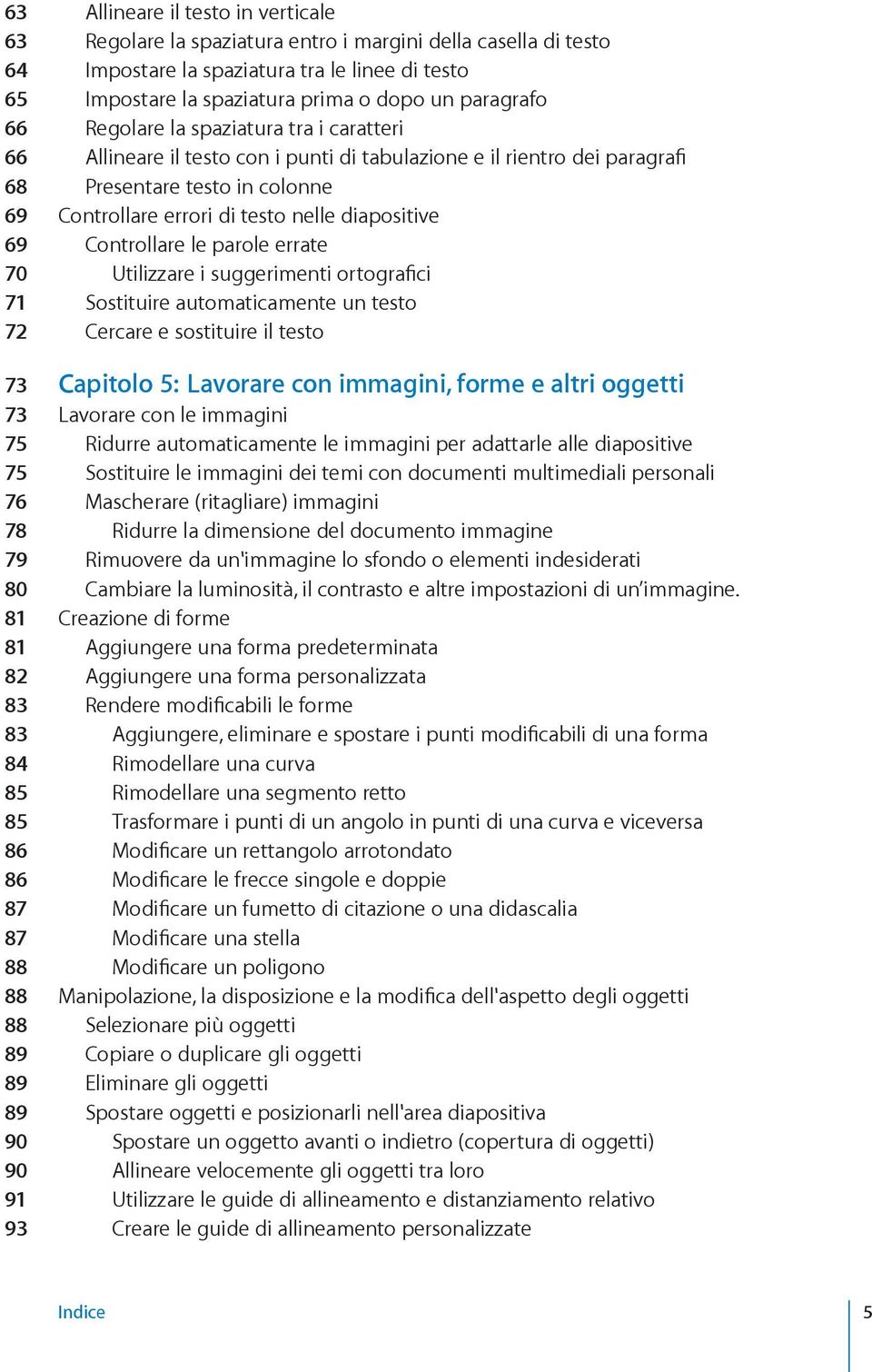 63 Allineare il testo in verticale
63 Regolare la spaziatura entro i margini della casella di testo
64 Impostare la spaziatura tra le linee di testo
65 Impostare la spaziatura prima o dopo un paragrafo
66 Regolare la spaziatura tra i caratteri
66 Allineare il testo con i punti di tabulazione e il rientro dei paragrafi
68 Presentare testo in colonne
69 Controllare errori di testo nelle diapositive
69 Controllare le parole errate
70 Utilizzare i suggerimenti ortografici
71 Sostituire automaticamente un testo
72 Cercare e sostituire il testo

73 Capitolo 5: Lavorare con immagini, forme e altri oggetti
73 Lavorare con le immagini
75 Ridurre automaticamente le immagini per adattarle alle diapositive
75 Sostituire le immagini dei temi con documenti multimediali personali
76 Mascherare (ritagliare) immagini
78 Ridurre la dimensione del documento immagine
79 Rimuovere da un'immagine lo sfondo o elementi indesiderati
80 Cambiare la luminosità, il contrasto e altre impostazioni di un'immagine.
81 Creazione di forme
81 Aggiungere una forma predeterminata
82 Aggiungere una forma personalizzata
83 Rendere modificabili le forme
83 Aggiungere, eliminare e spostare i punti modificabili di una forma
84 Rimodellare una curva
85 Rimodellare una segmento retto
85 Trasformare i punti di un angolo in punti di una curva e viceversa
86 Modificare un rettangolo arrotondato
86 Modificare le frecce singole e doppie
87 Modificare un fumetto di citazione o una didascalia
87 Modificare una stella
88 Modificare un poligono
88 Manipolazione, la disposizione e la modifica dell'aspetto degli oggetti
88 Selezionare più oggetti
89 Copiare o duplicare gli oggetti
89 Eliminare gli oggetti
89 Spostare oggetti e posizionarli nell'area diapositiva
90 Spostare un oggetto avanti o indietro (copertura di oggetti)
90 Allineare velocemente gli oggetti tra loro
91 Utilizzare le guide di allineamento e distanziamento relativo
93 Creare le guide di allineamento personalizzate

Indice 5